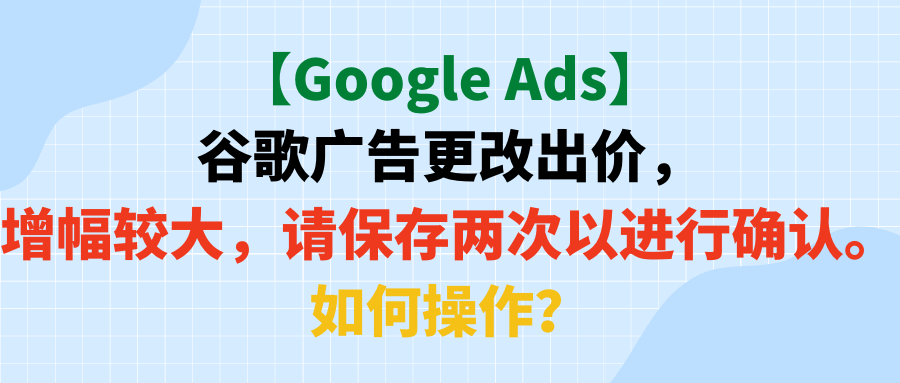 【Google Ads】
谷歌广告更改出价，
增幅较大，请保存两次以进行确认。
如何操作?